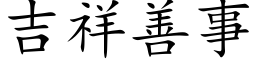 吉祥善事